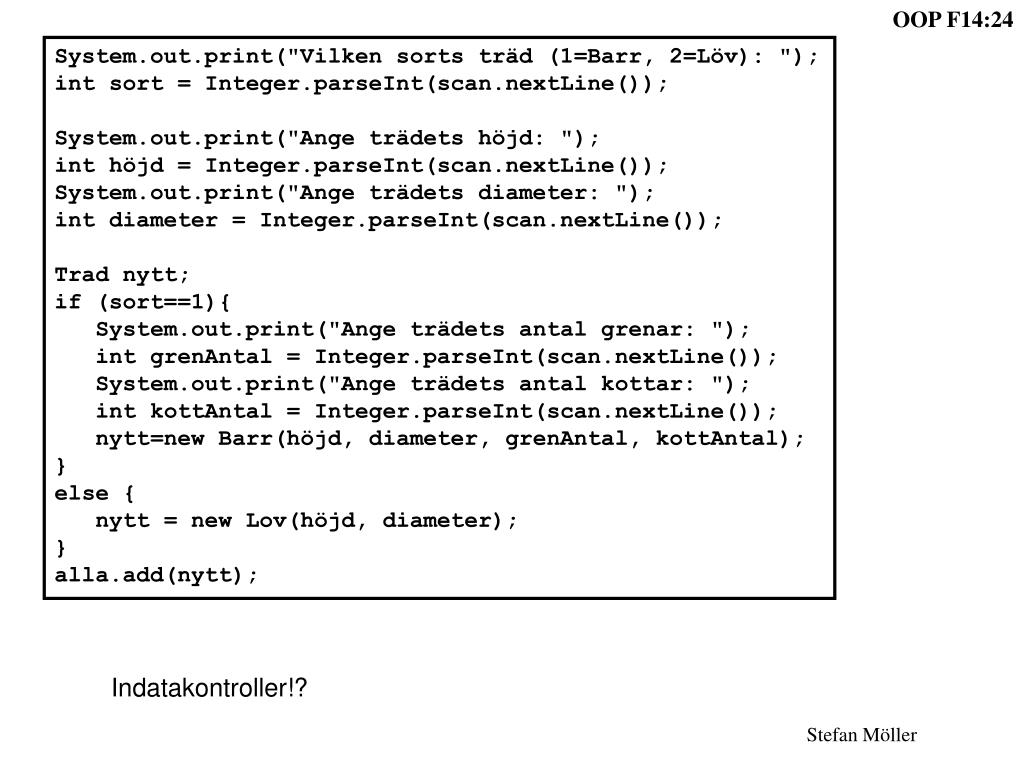 OOP F14:24

System.out.print("Vilken sorts träd (1=Barr, 2=Löv): ");
int sort = Integer.parseInt(scan.nextLine());

System.out.print("Ange trädets höjd: ");
int höjd = Integer.parseInt(scan.nextLine());
System.out.print("Ange trädets diameter: ");
int diameter = Integer.parseInt(scan.nextLine());

Trad nytt;
if (sort==1){
   System.out.print("Ange trädets antal grenar: ");
   int grenAntal = Integer.parseInt(scan.nextLine());
   System.out.print("Ange trädets antal kottar: ");
   int kottAntal = Integer.parseInt(scan.nextLine());
   nytt=new Barr(höjd, diameter, grenAntal, kottAntal);
}
else {
   nytt = new Lov(höjd, diameter);
}
alla.add(nytt);

Indatakontroller!?

Stefan Möller